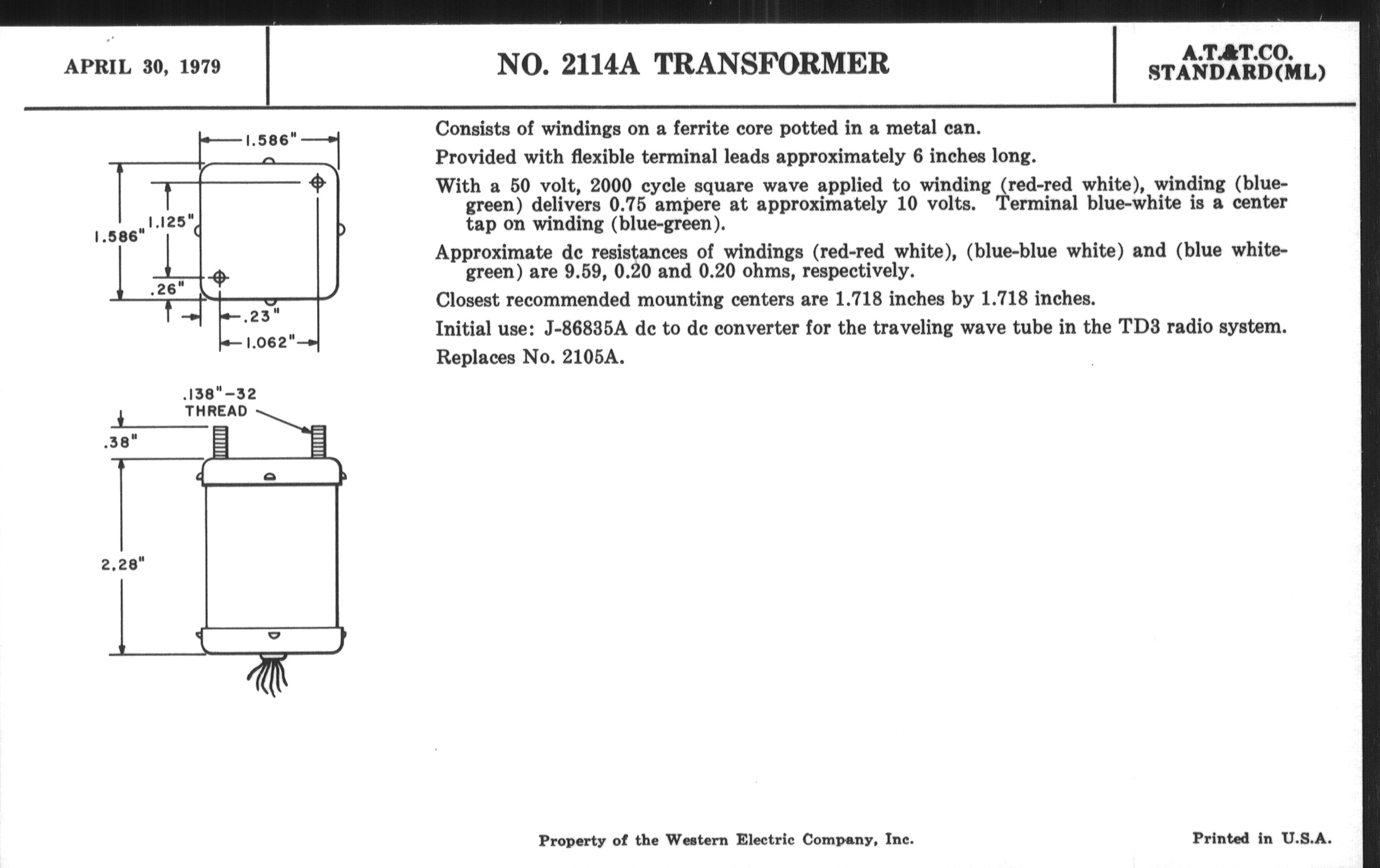 APRIL 30, 1979

NO. 2114A TRANSFORMER

A.T.&T.CO.
STANDARD(ML)

1.586"
1.586"
1.125"
.26"
.23"
1.062"

.138"-32
THREAD
.38"
2.28"

Consists of windings on a ferrite core potted in a metal can.

Provided with flexible terminal leads approximately 6 inches long.

With a 50 volt, 2000 cycle square wave applied to winding (red-red white), winding (blue-green) delivers 0.75 ampere at approximately 10 volts. Terminal blue-white is a center tap on winding (blue-green).

Approximate dc resistances of windings (red-red white), (blue-blue white) and (blue white-green) are 9.59, 0.20 and 0.20 ohms, respectively.

Closest recommended mounting centers are 1.718 inches by 1.718 inches.

Initial use: J-86835A dc to dc converter for the traveling wave tube in the TD3 radio system.

Replaces No. 2105A.

Property of the Western Electric Company, Inc.

Printed in U.S.A.